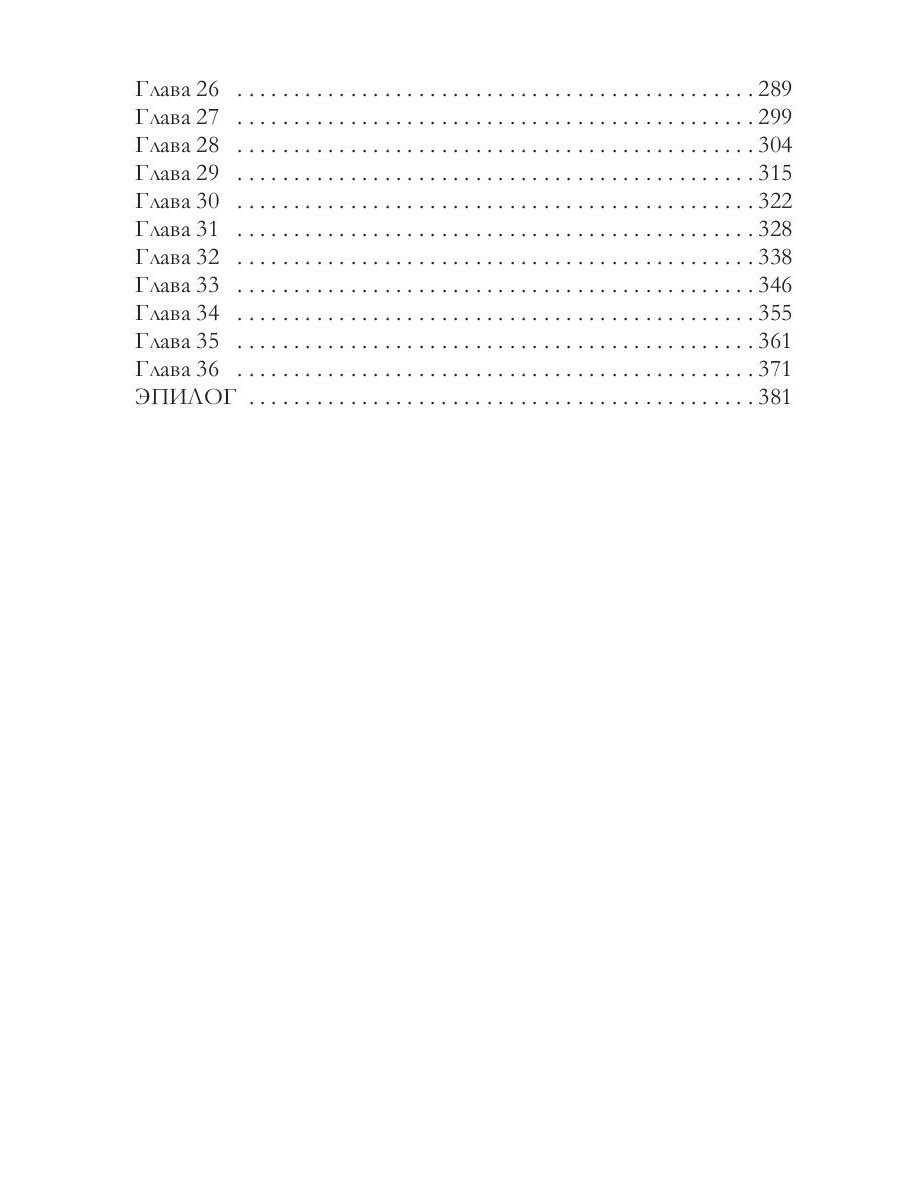 Глава 26 289
Глава 27 299
Глава 28 304
Глава 29 315
Глава 30 322
Глава 31 328
Глава 32 338
Глава 33 346
Глава 34 355
Глава 35 361
Глава 36 371
ЭПИЛОГ 381